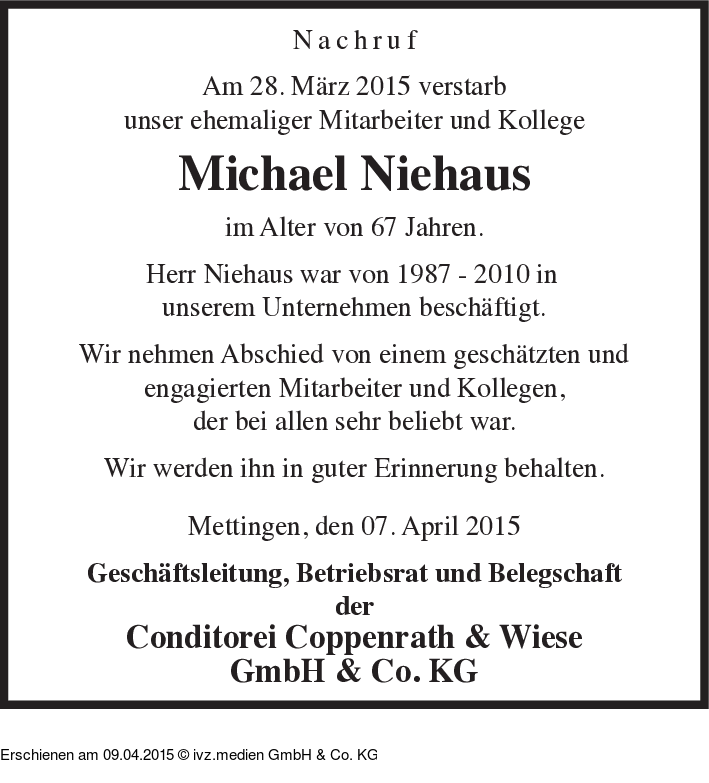 Nachruf

Am 28. März 2015 verstarb unser ehemaliger Mitarbeiter und Kollege

Michael Niehaus

im Alter von 67 Jahren.

Herr Niehaus war von 1987 - 2010 in unserem Unternehmen beschäftigt.

Wir nehmen Abschied von einem geschätzten und engagierten Mitarbeiter und Kollegen, der bei allen sehr beliebt war.

Wir werden ihn in guter Erinnerung behalten.

Mettingen, den 07. April 2015

Geschäftsleitung, Betriebsrat und Belegschaft der
Conditorei Coppenrath & Wiese GmbH & Co. KG

Erschienen am 09.04.2015 © ivz.medien GmbH & Co. KG